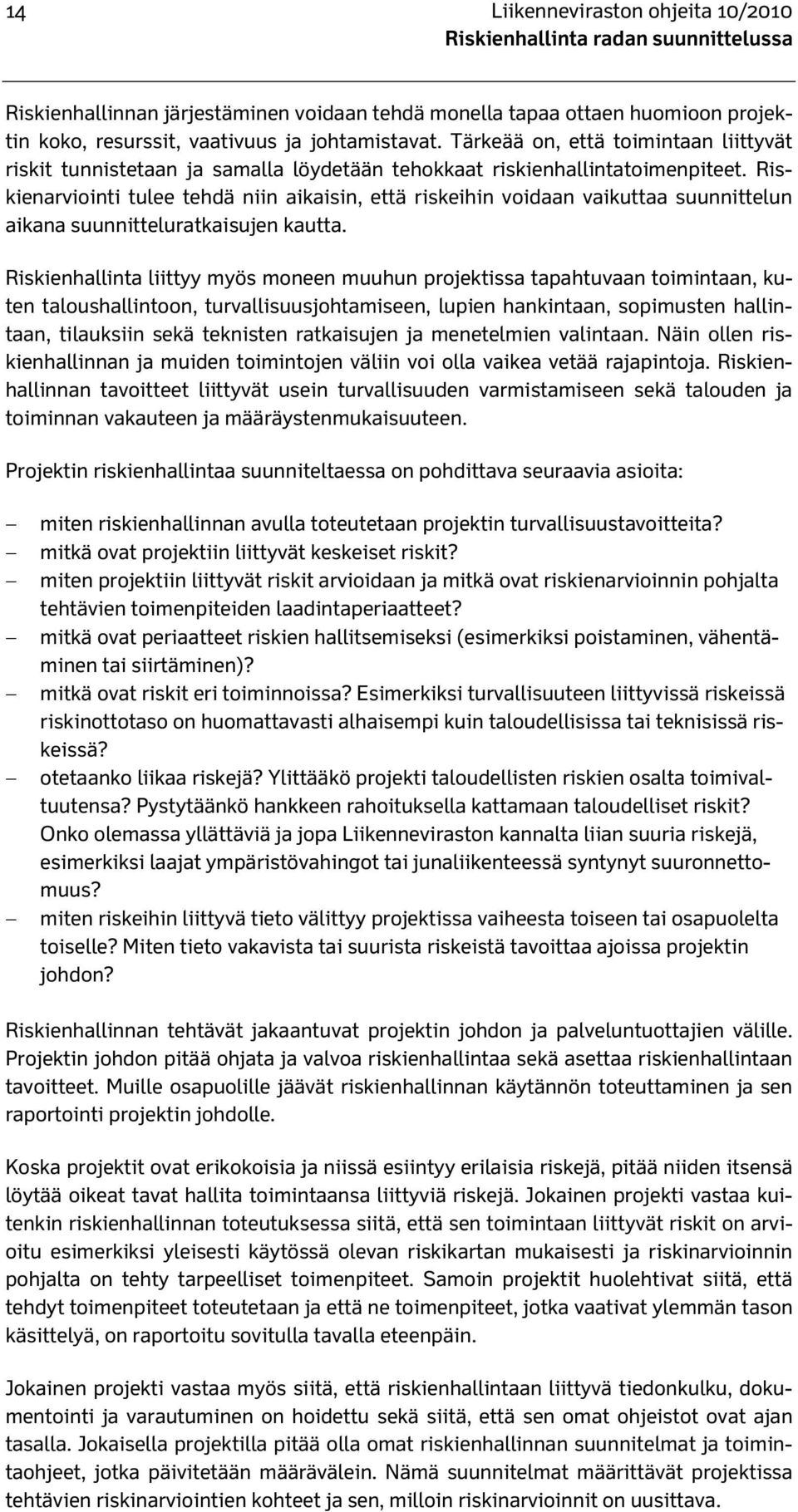 14 Liikenneviraston ohjeita 10/2010
Riskienhallinta radan suunnittelussa

Riskienhallinnan järjestäminen voidaan tehdä monella tapaa ottaen huomioon projektin koko, resurssit, vaativuus ja johtamistavat. Tärkeää on, että toimintaan liittyvät riskit tunnistetaan ja samalla löydetään tehokkaat riskienhallintatoimenpiteet. Riskienarviointi tulee tehdä niin aikaisin, että riskeihin voidaan vaikuttaa suunnittelun aikana suunnitteluratkaisujen kautta.

Riskienhallinta liittyy myös moneen muuhun projektissa tapahtuvaan toimintaan, kuten taloushallintoon, turvallisuusjohtamiseen, lupien hankintaan, sopimusten hallintaan, tilauksiin sekä teknisten ratkaisujen ja menetelmien valintaan. Näin ollen riskienhallinnan ja muiden toimintojen väliin voi olla vaikea vetää rajapintoja. Riskienhallinnan tavoitteet liittyvät usein turvallisuuden varmistamiseen sekä talouden ja toiminnan vakauteen ja määräystenmukaisuuteen.

Projektin riskienhallintaa suunniteltaessa on pohdittava seuraavia asioita:

– miten riskienhallinnan avulla toteutetaan projektin turvallisuustavoitteita?
– mitkä ovat projektiin liittyvät keskeiset riskit?
– miten projektiin liittyvät riskit arvioidaan ja mitkä ovat riskienarvioinnin pohjalta tehtävien toimenpiteiden laadintaperiaatteet?
– mitkä ovat periaatteet riskien hallitsemiseksi (esimerkiksi poistaminen, vähentäminen tai siirtäminen)?
– mitkä ovat riskit eri toiminnoissa? Esimerkiksi turvallisuuteen liittyvissä riskeissä riskinottotaso on huomattavasti alhaisempi kuin taloudellisissa tai teknisissä riskeissä?
– otetaanko liikaa riskejä? Ylittääkö projekti taloudellisten riskien osalta toimivaltuutensa? Pystytäänkö hankkeen rahoituksella kattamaan taloudelliset riskit? Onko olemassa yllättäviä ja jopa Liikenneviraston kannalta liian suuria riskejä, esimerkiksi laajat ympäristövahingot tai junaliikenteessä syntynyt suuronnettomuus?
– miten riskeihin liittyvä tieto välittyy projektissa vaiheesta toiseen tai osapuolelta toiselle? Miten tieto vakavista tai suurista riskeistä tavoittaa ajoissa projektin johdon?

Riskienhallinnan tehtävät jakaantuvat projektin johdon ja palveluntuottajien välille. Projektin johdon pitää ohjata ja valvoa riskienhallintaa sekä asettaa riskienhallintaan tavoitteet. Muille osapuolille jäävät riskienhallinnan käytännön toteuttaminen ja sen raportointi projektin johdolle.

Koska projektit ovat erikokoisia ja niissä esiintyy erilaisia riskejä, pitää niiden itsensä löytää oikeat tavat hallita toimintaansa liittyviä riskejä. Jokainen projekti vastaa kuitenkin riskienhallinnan toteutuksessa siitä, että sen toimintaan liittyvät riskit on arvioitu esimerkiksi yleisesti käytössä olevan riskikartan mukaisesti ja riskinarvioinnin pohjalta on tehty tarpeelliset toimenpiteet. Samoin projektit huolehtivat siitä, että tehdyt toimenpiteet toteutetaan ja että ne toimenpiteet, jotka vaativat ylemmän tason käsittelyä, on raportoitu sovitulla tavalla eteenpäin.

Jokainen projekti vastaa myös siitä, että riskienhallintaan liittyvä tiedonkulku, dokumentointi ja varautuminen on hoidettu sekä siitä, että sen omat ohjeistot ovat ajan tasalla. Jokaisella projektilla pitää olla omat riskienhallinnan suunnitelmat ja toimintaohjeet, jotka päivitetään määrävälein. Nämä suunnitelmat määrittävät projektissa tehtävien riskinarviointien kohteet ja sen, milloin riskinarvioinnit on uusittava.